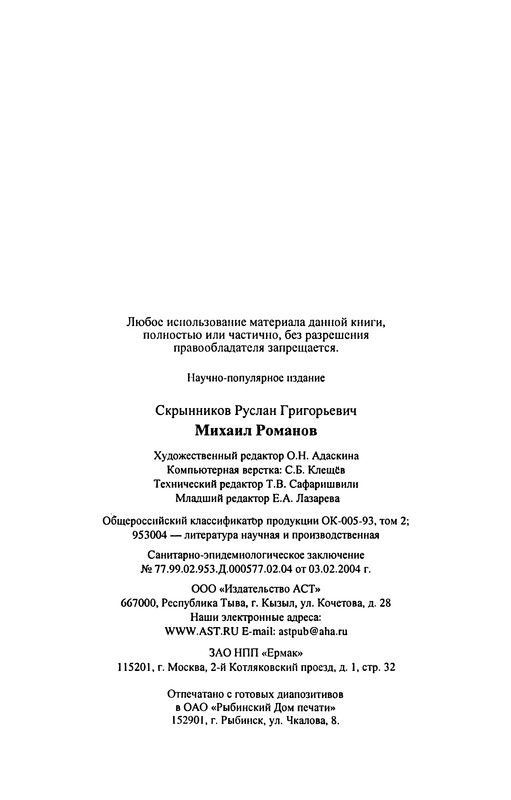 Любое использование материала данной книги, полностью или частично, без разрешения правообладателя запрещается.

Научно-популярное издание

Скрынников Руслан Григорьевич

Михаил Романов

Художественный редактор О.Н. Адаскина
Компьютерная верстка: С.Б. Клещёв
Технический редактор Т.В. Сафаришвили
Младший редактор Е.А. Лазарева

Общероссийский классификатор продукции ОК-005-93, том 2; 953004 — литература научная и производственная

Санитарно-эпидемиологическое заключение № 77.99.02.953.Д.000577.02.04 от 03.02.2004 г.

ООО «Издательство АСТ»
667000, Республика Тыва, г. Кызыл, ул. Кочетова, д. 28
Наши электронные адреса:
WWW.AST.RU E-mail: astpub@aha.ru

ЗАО НПП «Ермак»
115201, г. Москва, 2-й Котляковский проезд, д. 1, стр. 32

Отпечатано с готовых диапозитивов
в ОАО «Рыбинский Дом печати»
152901, г. Рыбинск, ул. Чкалова, 8.